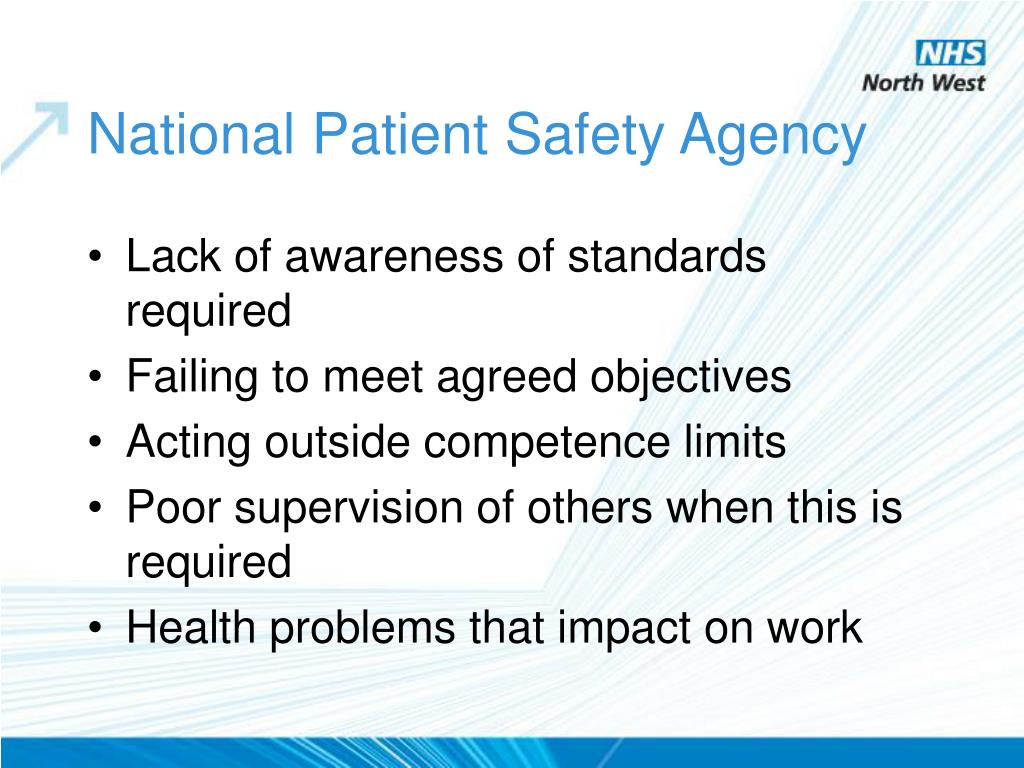 NHS
North West

National Patient Safety Agency

• Lack of awareness of standards required
• Failing to meet agreed objectives
• Acting outside competence limits
• Poor supervision of others when this is required
• Health problems that impact on work